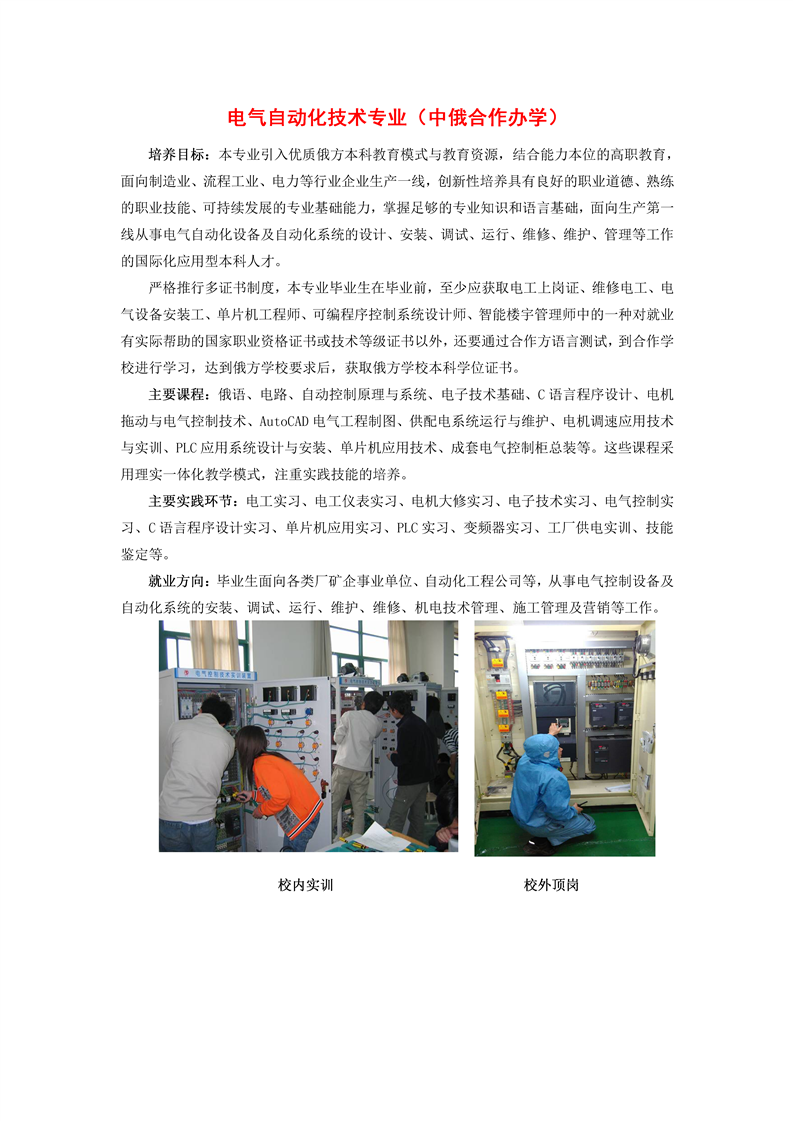 电气自动化技术专业（中俄合作办学）

培养目标：本专业引入优质俄方本科教育模式与教育资源，结合能力本位的高职教育，面向制造业、流程工业、电力等行业企业生产一线，创新性培养具有良好的职业道德、熟练的职业技能、可持续发展的专业基础能力，掌握足够的专业知识和语言基础，面向生产第一线从事电气自动化设备及自动化系统的设计、安装、调试、运行、维修、维护、管理等工作的国际化应用型本科人才。

严格推行多证书制度，本专业毕业生在毕业前，至少应获取电工上岗证、维修电工、电气设备安装工、单片机工程师、可编程序控制系统设计师、智能楼宇管理师中的一种对就业有实际帮助的国家职业资格证书或技术等级证书以外，还要通过合作方语言测试，到合作学校进行学习，达到俄方学校要求后，获取俄方学校本科学位证书。

主要课程：俄语、电路、自动控制原理与系统、电子技术基础、C语言程序设计、电机拖动与电气控制技术、AutoCAD电气工程制图、供配电系统运行与维护、电机调速应用技术与实训、PLC应用系统设计与安装、单片机应用技术、成套电气控制柜总装等。这些课程采用理实一体化教学模式，注重实践技能的培养。

主要实践环节：电工实习、电工仪表实习、电机大修实习、电子技术实习、电气控制实习、C语言程序设计实习、单片机应用实习、PLC实习、变频器实习、工厂供电实训、技能鉴定等。

就业方向：毕业生面向各类厂矿企事业单位、自动化工程公司等，从事电气控制设备及自动化系统的安装、调试、运行、维护、维修、机电技术管理、施工管理及营销等工作。

校内实训

校外顶岗